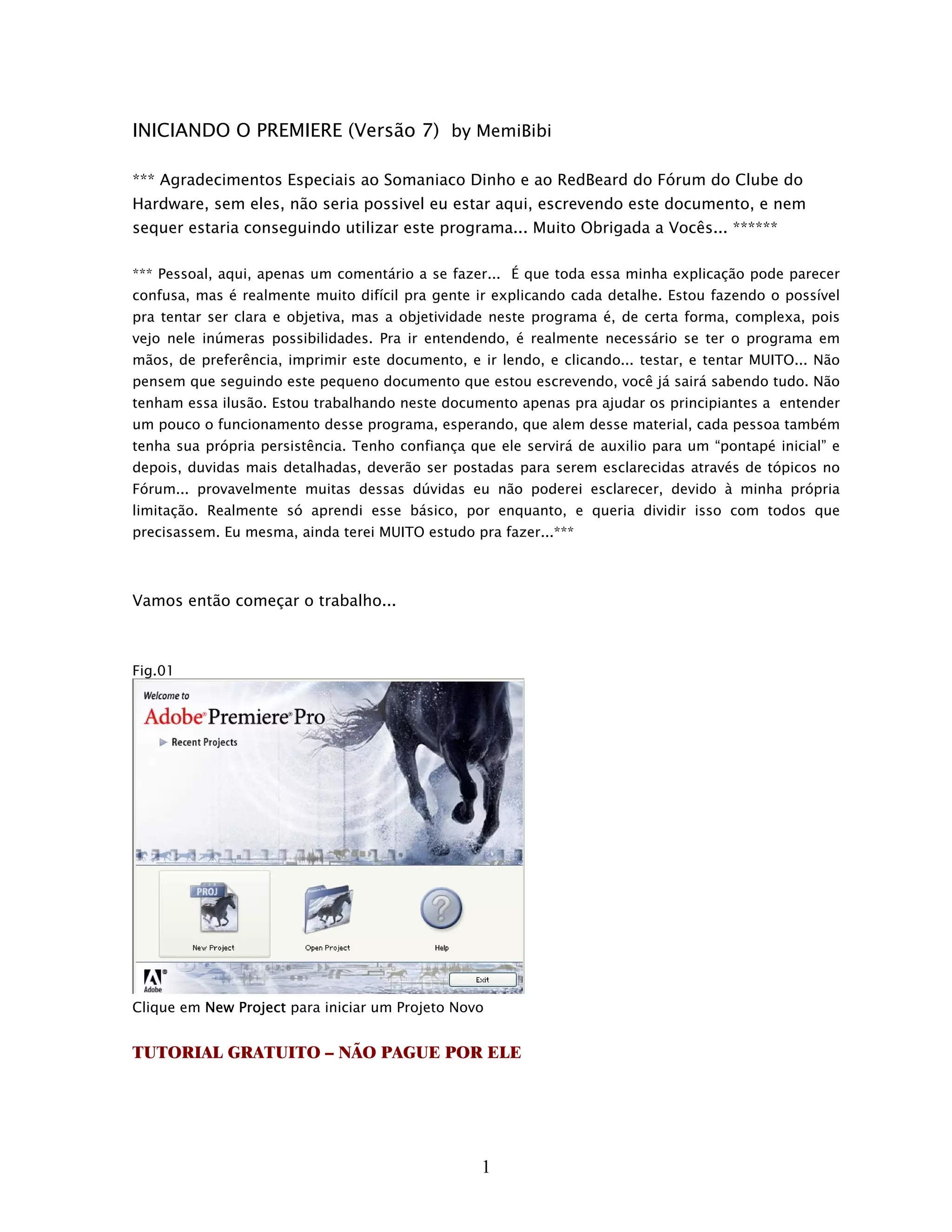 INICIANDO O PREMIERE (Versão 7) by MemiBibi

*** Agradecimentos Especiais ao Somaniaco Dinho e ao RedBeard do Fórum do Clube do Hardware, sem eles, não seria possivel eu estar aqui, escrevendo este documento, e nem sequer estaria conseguindo utilizar este programa... Muito Obrigada a Vocês... ******

*** Pessoal, aqui, apenas um comentário a se fazer... É que toda essa minha explicação pode parecer confusa, mas é realmente muito difícil pra gente ir explicando cada detalhe. Estou fazendo o possível pra tentar ser clara e objetiva, mas a objetividade neste programa é, de certa forma, complexa, pois vejo nele inúmeras possibilidades. Pra ir entendendo, é realmente necessário se ter o programa em mãos, de preferência, imprimir este documento, e ir lendo, e clicando... testar, e tentar MUITO... Não pensem que seguindo este pequeno documento que estou escrevendo, você já sairá sabendo tudo. Não tenham essa ilusão. Estou trabalhando neste documento apenas pra ajudar os principiantes a entender um pouco o funcionamento desse programa, esperando, que alem desse material, cada pessoa também tenha sua própria persistência. Tenho confiança que ele servirá de auxilio para um “pontapé inicial” e depois, duvidas mais detalhadas, deverão ser postadas para serem esclarecidas através de tópicos no Fórum... provavelmente muitas dessas dúvidas eu não poderei esclarecer, devido à minha própria limitação. Realmente só aprendi esse básico, por enquanto, e queria dividir isso com todos que precisassem. Eu mesma, ainda terei MUITO estudo pra fazer...***

Vamos então começar o trabalho...

Fig.01

Welcome to
Adobe Premiere Pro
Recent Projects
PROJ
New Project
Open Project
Help
Adobe
Exit

Clique em New Project para iniciar um Projeto Novo

TUTORIAL GRATUITO – NÃO PAGUE POR ELE

1